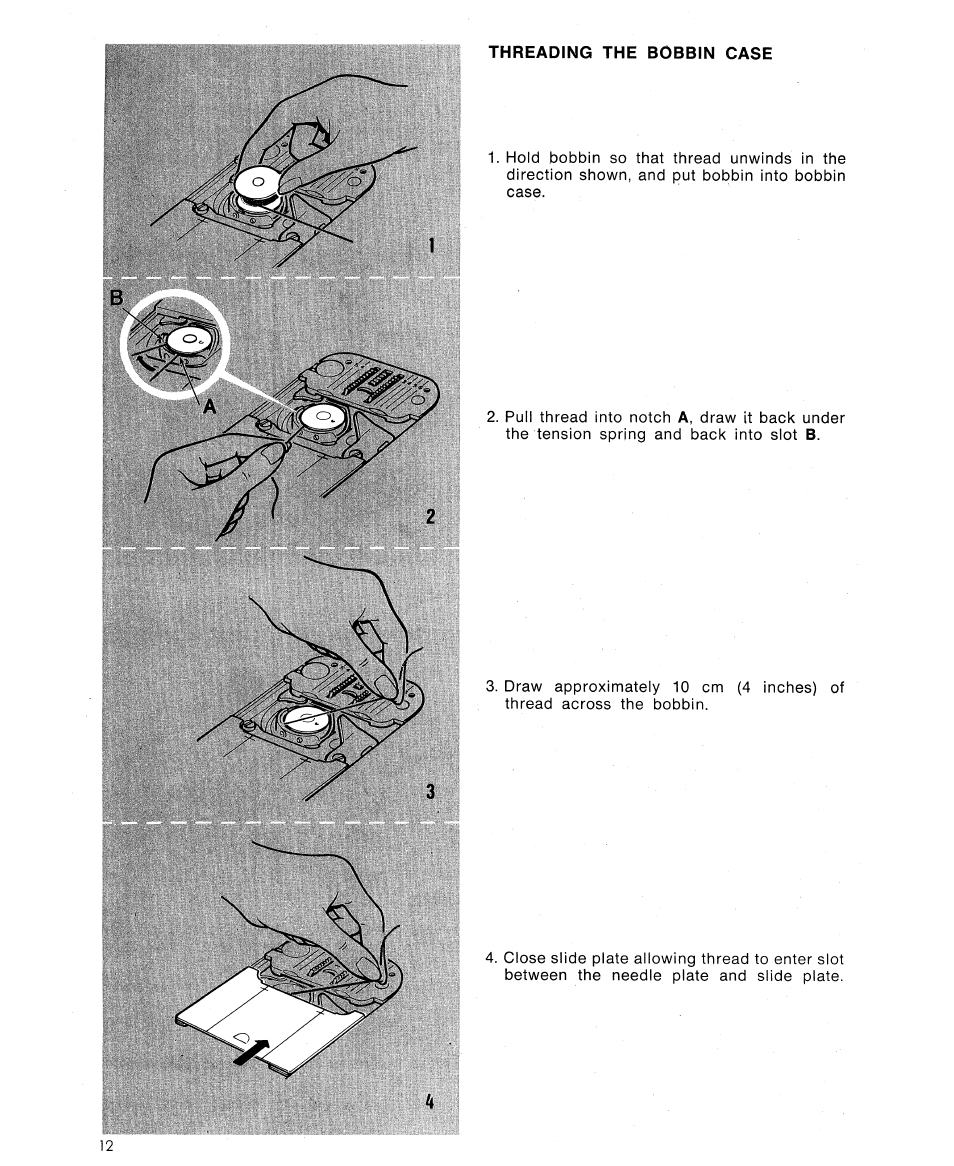 1

B

A

2

3

4

THREADING THE BOBBIN CASE

1. Hold bobbin so that thread unwinds in the direction shown, and put bobbin into bobbin case.

2. Pull thread into notch **A**, draw it back under the tension spring and back into slot **B**.

3. Draw approximately 10 cm (4 inches) of thread across the bobbin.

4. Close slide plate allowing thread to enter slot between the needle plate and slide plate.

12